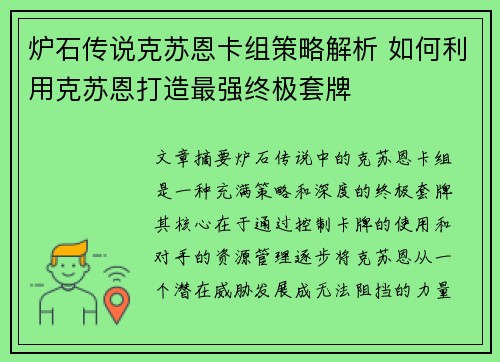 炉石传说克苏恩卡组策略解析 如何利用克苏恩打造最强终极套牌

文章摘要炉石传说中的克苏恩卡组是一种充满策略和深度的终极套牌其核心在于通过控制卡牌的使用和对手的资源管理逐步将克苏恩从一个潜在威胁发展成无法阻挡的力量